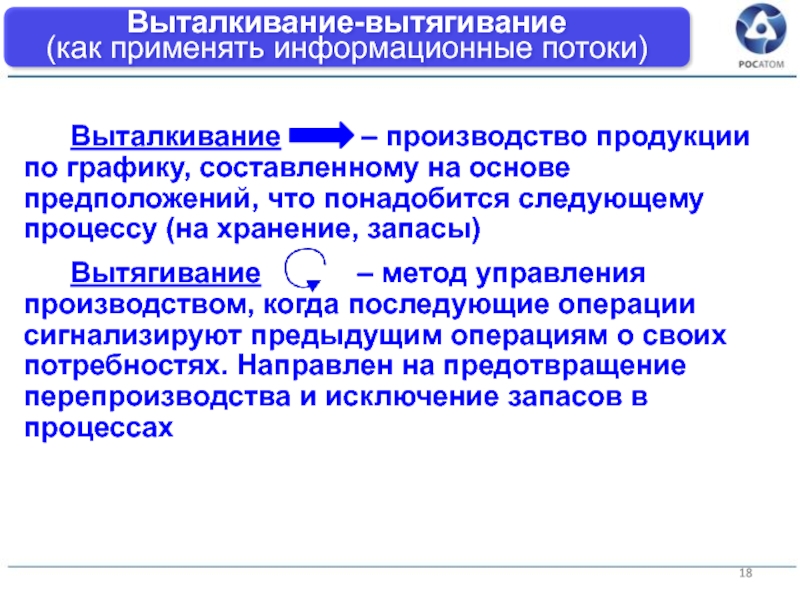 Выталкивание-вытягивание
(как применять информационные потоки)

РОСАТОМ

Выталкивание – производство продукции по графику, составленному на основе предположений, что понадобится следующему процессу (на хранение, запасы)

Вытягивание – метод управления производством, когда последующие операции сигнализируют предыдущим операциям о своих потребностях. Направлен на предотвращение перепроизводства и исключение запасов в процессах

18